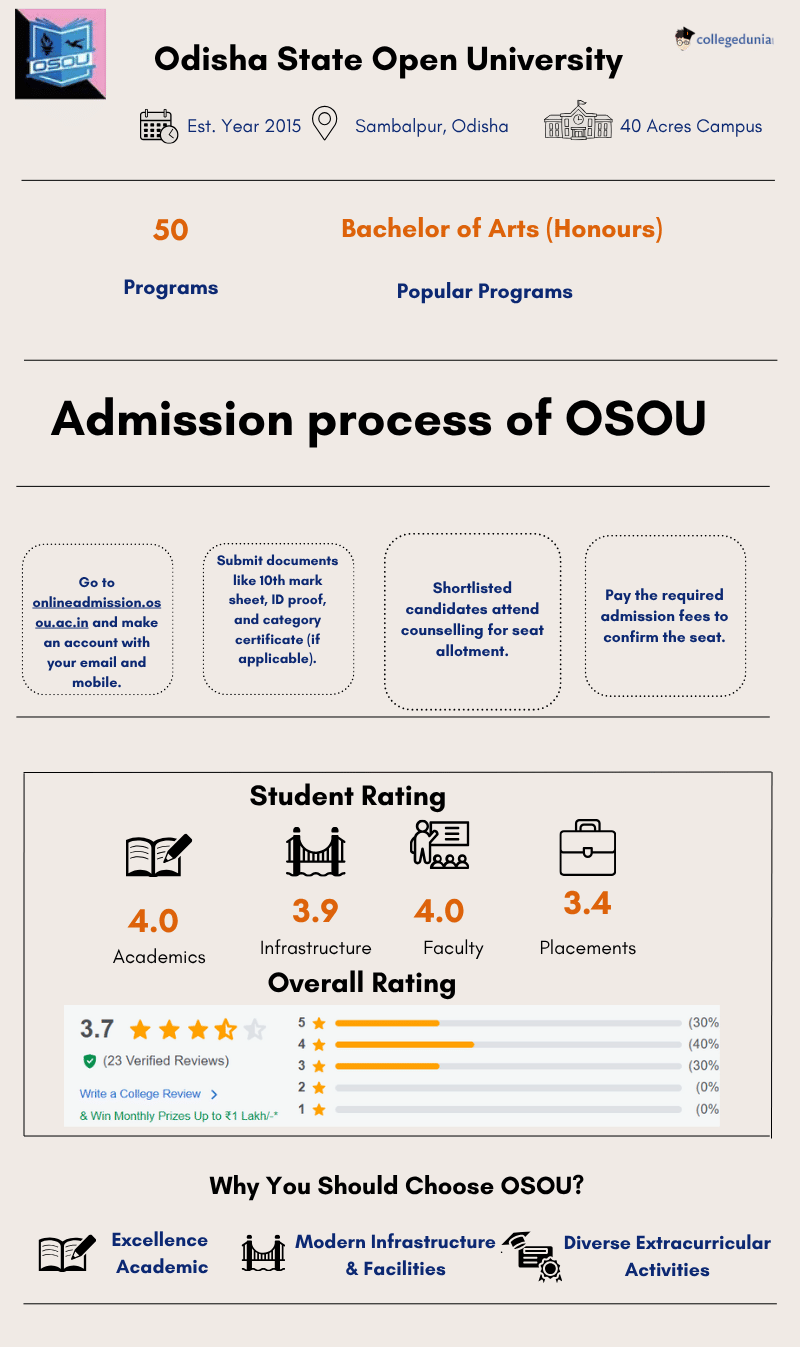 OSOU

Odisha State Open University

collegedunia

Est. Year 2015 Sambalpur, Odisha 40 Acres Campus

50

Programs

Bachelor of Arts (Honours)

Popular Programs

Admission process of OSOU

Go to onlineadmission.osou.ac.in and make an account with your email and mobile.

Submit documents like 10th mark sheet, ID proof, and category certificate (if applicable).

Shortlisted candidates attend counselling for seat allotment.

Pay the required admission fees to confirm the seat.

Student Rating

4.0
Academics

3.9
Infrastructure

4.0
Faculty

3.4
Placements

Overall Rating

3.7

(23 Verified Reviews)

Write a College Review >

& Win Monthly Prizes Up to ₹1 Lakh/-*

5 (30%
4 (40%
3 (30%
2 (0%
1 (0%

Why You Should Choose OSOU?

Excellence Academic

Modern Infrastructure & Facilities

Diverse Extracurricular Activities